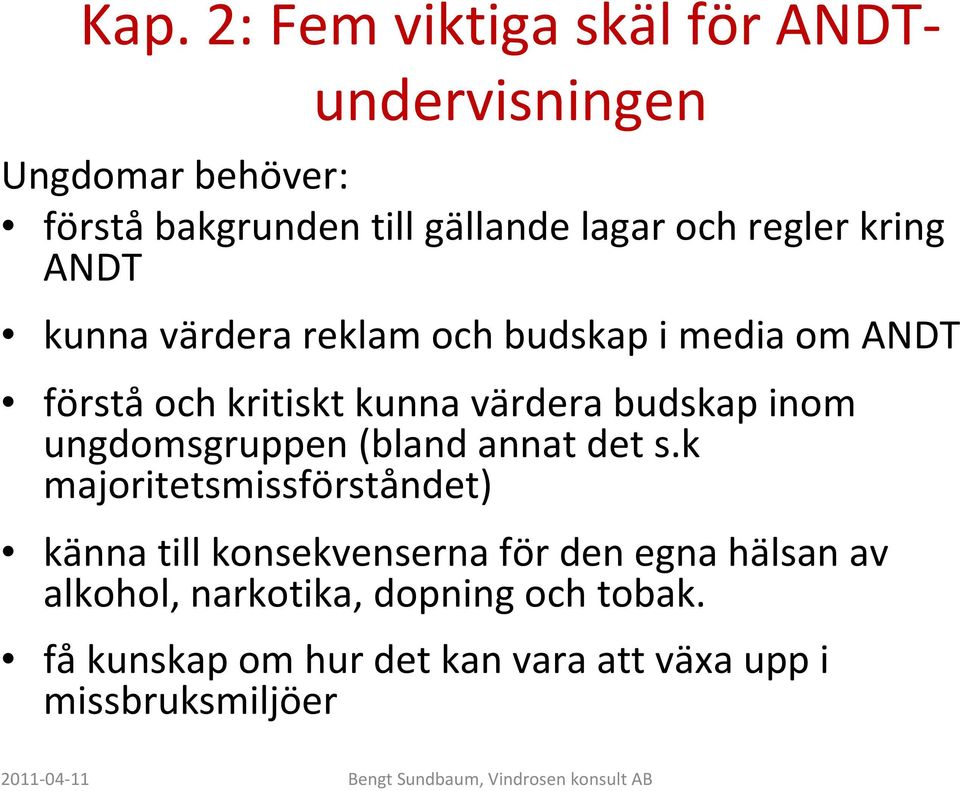 Kap. 2: Fem viktiga skäl för ANDT-undervisningen

Ungdomar behöver:

• förstå bakgrunden till gällande lagar och regler kring ANDT

• kunna värdera reklam och budskap i media om ANDT

• förstå och kritiskt kunna värdera budskap inom ungdomsgruppen (bland annat det s.k majoritetsmissförståndet)

• känna till konsekvenserna för den egna hälsan av alkohol, narkotika, dopning och tobak.

• få kunskap om hur det kan vara att växa upp i missbruksmiljöer

2011-04-11

Bengt Sundbaum, Vindrosen konsult AB